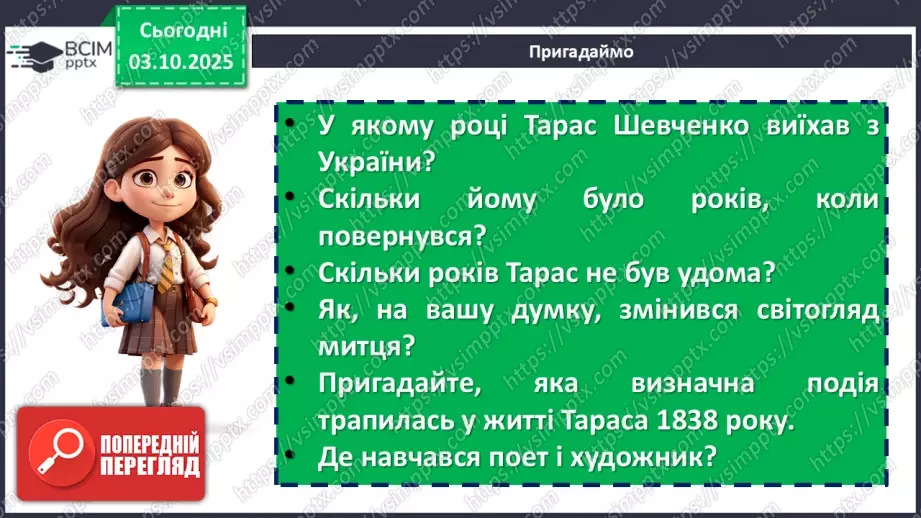 ВСІМ pptx

Сьогодні 03.10.2025

Пригадаймо

• У якому році Тарас Шевченко виїхав з України?
• Скільки йому було років, коли повернувся?
• Скільки років Тарас не був удома?
• Як, на вашу думку, змінився світогляд митця?
• Пригадайте, яка визначна подія трапилась у житті Тараса 1838 року.
• Де навчався поет і художник?

ПОПЕРЕДНІЙ ПЕРЕГЛЯД

https://vsimpptx.com